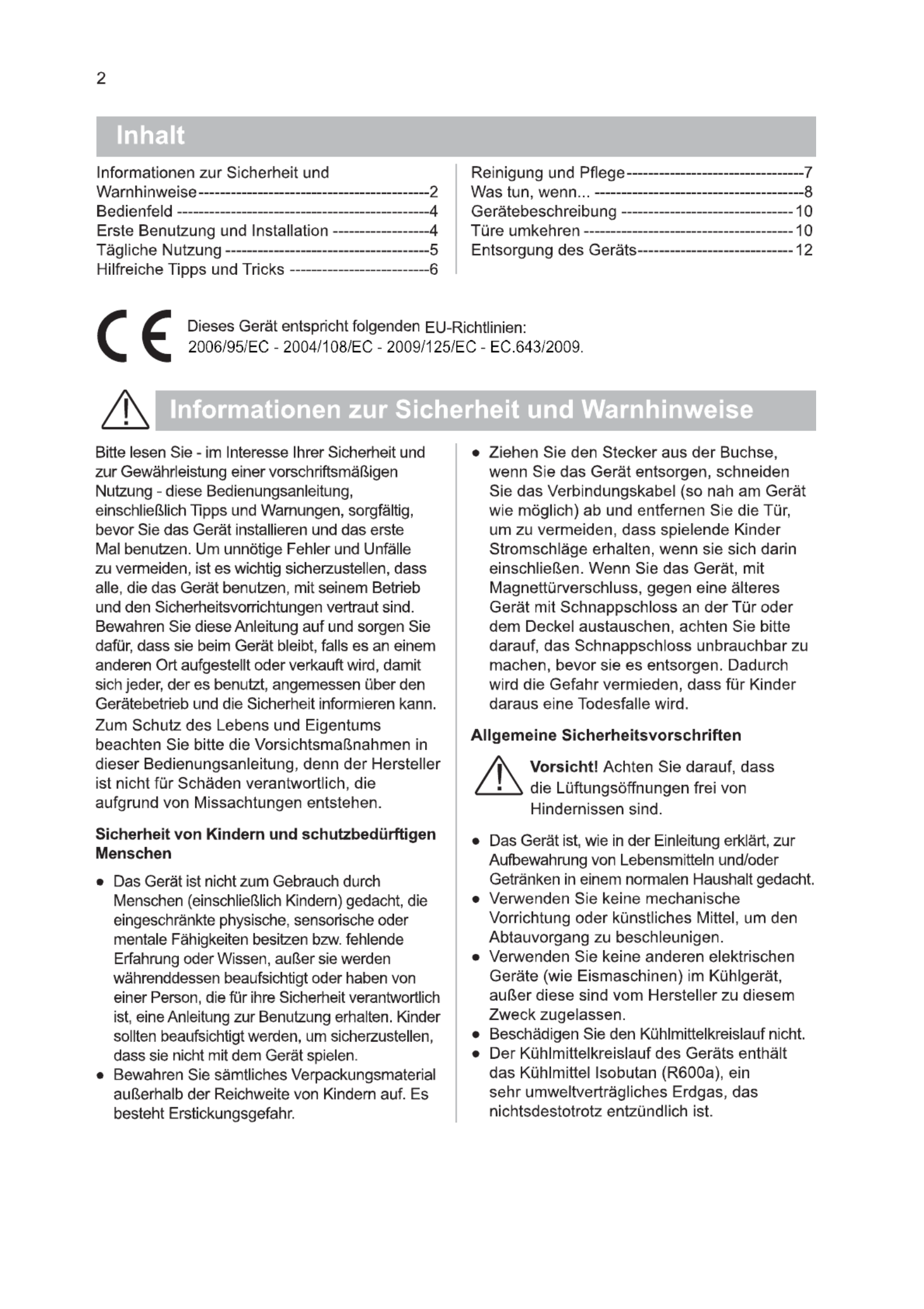 2

Inhalt

Informationen zur Sicherheit und Warnhinweise 2
Bedienfeld 4
Erste Benutzung und Installation 4
Tägliche Nutzung 5
Hilfreiche Tipps und Tricks 6

Reinigung und Pflege 7
Was tun, wenn... 8
Gerätebeschreibung 10
Türe umkehren 10
Entsorgung des Geräts 12

CE

Dieses Gerät entspricht folgenden EU-Richtlinien:
2006/95/EC - 2004/108/EC - 2009/125/EC - EC.643/2009.

Informationen zur Sicherheit und Warnhinweise

Bitte lesen Sie - im Interesse Ihrer Sicherheit und zur Gewährleistung einer vorschriftsmäßigen Nutzung - diese Bedienungsanleitung, einschließlich Tipps und Warnungen, sorgfältig, bevor Sie das Gerät installieren und das erste Mal benutzen. Um unnötige Fehler und Unfälle zu vermeiden, ist es wichtig sicherzustellen, dass alle, die das Gerät benutzen, mit seinem Betrieb und den Sicherheitsvorrichtungen vertraut sind. Bewahren Sie diese Anleitung auf und sorgen Sie dafür, dass sie beim Gerät bleibt, falls es an einem anderen Ort aufgestellt oder verkauft wird, damit sich jeder, der es benutzt, angemessen über den Gerätebetrieb und die Sicherheit informieren kann.

Zum Schutz des Lebens und Eigentums beachten Sie bitte die Vorsichtsmaßnahmen in dieser Bedienungsanleitung, denn der Hersteller ist nicht für Schäden verantwortlich, die aufgrund von Missachtungen entstehen.

Sicherheit von Kindern und schutzbedürftigen Menschen

• Das Gerät ist nicht zum Gebrauch durch Menschen (einschließlich Kindern) gedacht, die eingeschränkte physische, sensorische oder mentale Fähigkeiten besitzen bzw. fehlende Erfahrung oder Wissen, außer sie werden währenddessen beaufsichtigt oder haben von einer Person, die für ihre Sicherheit verantwortlich ist, eine Anleitung zur Benutzung erhalten. Kinder sollten beaufsichtigt werden, um sicherzustellen, dass sie nicht mit dem Gerät spielen.
• Bewahren Sie sämtliches Verpackungsmaterial außerhalb der Reichweite von Kindern auf. Es besteht Erstickungsgefahr.

• Ziehen Sie den Stecker aus der Buchse, wenn Sie das Gerät entsorgen, schneiden Sie das Verbindungskabel (so nah am Gerät wie möglich) ab und entfernen Sie die Tür, um zu vermeiden, dass spielende Kinder Stromschläge erhalten, wenn sie sich darin einschließen. Wenn Sie das Gerät, mit Magnettürverschluss, gegen eine älteres Gerät mit Schnappschloss an der Tür oder dem Deckel austauschen, achten Sie bitte darauf, das Schnappschloss unbrauchbar zu machen, bevor sie es entsorgen. Dadurch wird die Gefahr vermieden, dass für Kinder daraus eine Todesfalle wird.

Allgemeine Sicherheitsvorschriften

Vorsicht! Achten Sie darauf, dass die Lüftungsöffnungen frei von Hindernissen sind.

• Das Gerät ist, wie in der Einleitung erklärt, zur Aufbewahrung von Lebensmitteln und/oder Getränken in einem normalen Haushalt gedacht.
• Verwenden Sie keine mechanische Vorrichtung oder künstliches Mittel, um den Abtauvorgang zu beschleunigen.
• Verwenden Sie keine anderen elektrischen Geräte (wie Eismaschinen) im Kühlgerät, außer diese sind vom Hersteller zu diesem Zweck zugelassen.
• Beschädigen Sie den Kühlmittelkreislauf nicht.
• Der Kühlmittelkreislauf des Geräts enthält das Kühlmittel Isobutan (R600a), ein sehr umweltverträgliches Erdgas, das nichtsdestotrotz entzündlich ist.